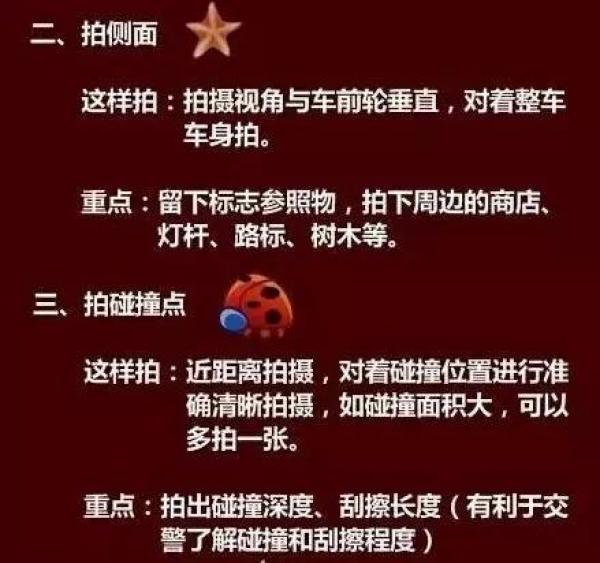 二、拍侧面

这样拍：拍摄视角与车前轮垂直，对着整车车身拍。

重点：留下标志参照物，拍下周边的商店、灯杆、路标、树木等。

三、拍碰撞点

这样拍：近距离拍摄，对着碰撞位置进行准确清晰拍摄，如碰撞面积大，可以多拍一张。

重点：拍出碰撞深度、刮擦长度（有利于交警了解碰撞和刮擦程度）